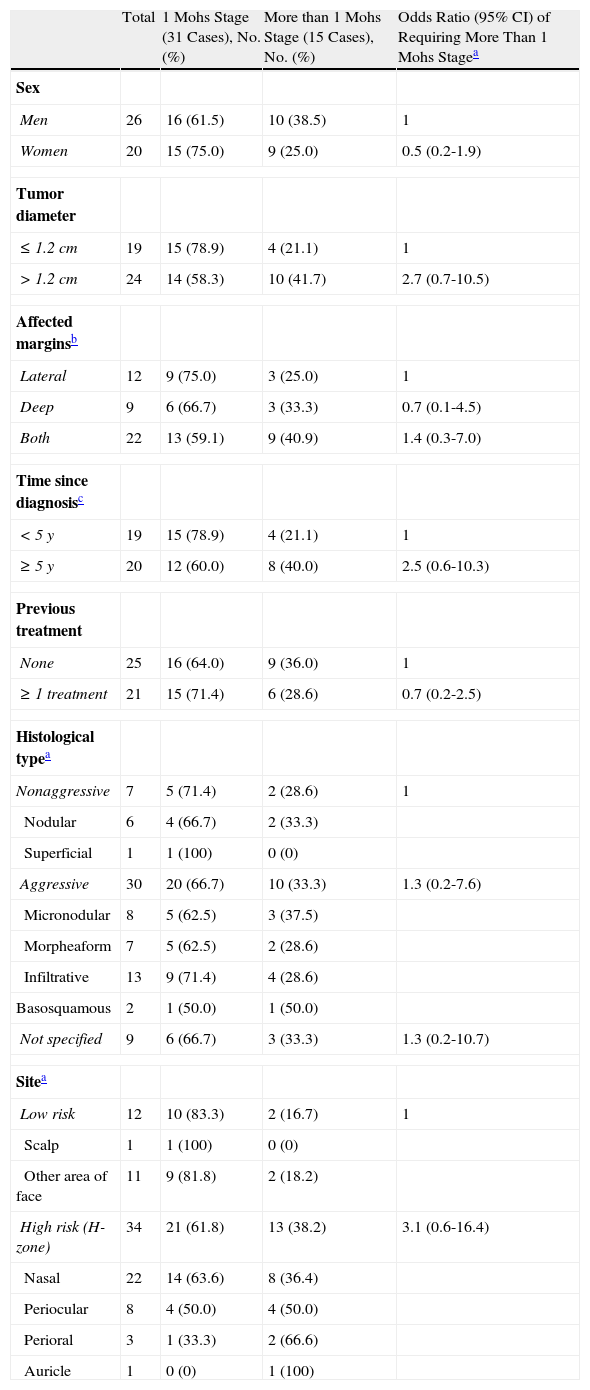 |  | Total | 1 Mohs Stage (31 Cases), No. (%) | More than 1 Mohs Stage (15 Cases), No. (%) | Odds Ratio (95% CI) of Requiring More Than 1 Mohs Stage$^a$ |
|---|---|---|---|---|
| Sex |  |  |  |  |
| Men | 26 | 16 (61.5) | 10 (38.5) | 1 |
| Women | 20 | 15 (75.0) | 9 (25.0) | 0.5 (0.2-1.9) |
| Tumor diameter |  |  |  |  |
| ≤ 1.2 cm | 19 | 15 (78.9) | 4 (21.1) | 1 |
| > 1.2 cm | 24 | 14 (58.3) | 10 (41.7) | 2.7 (0.7-10.5) |
| Affected margins$^b$ |  |  |  |  |
| Lateral | 12 | 9 (75.0) | 3 (25.0) | 1 |
| Deep | 9 | 6 (66.7) | 3 (33.3) | 0.7 (0.1-4.5) |
| Both | 22 | 13 (59.1) | 9 (40.9) | 1.4 (0.3-7.0) |
| Time since diagnosis$^c$ |  |  |  |  |
| < 5 y | 19 | 15 (78.9) | 4 (21.1) | 1 |
| ≥ 5 y | 20 | 12 (60.0) | 8 (40.0) | 2.5 (0.6-10.3) |
| Previous treatment |  |  |  |  |
| None | 25 | 16 (64.0) | 9 (36.0) | 1 |
| ≥ 1 treatment | 21 | 15 (71.4) | 6 (28.6) | 0.7 (0.2-2.5) |
| Histological type$^a$ |  |  |  |  |
| Nonaggressive | 7 | 5 (71.4) | 2 (28.6) | 1 |
| Nodular | 6 | 4 (66.7) | 2 (33.3) |  |
| Superficial | 1 | 1 (100) | 0 (0) |  |
| Aggressive | 30 | 20 (66.7) | 10 (33.3) | 1.3 (0.2-7.6) |
| Micronodular | 8 | 5 (62.5) | 3 (37.5) |  |
| Morpheaform | 7 | 5 (62.5) | 2 (28.6) |  |
| Infiltrative | 13 | 9 (71.4) | 4 (28.6) |  |
| Basosquamous | 2 | 1 (50.0) | 1 (50.0) |  |
| Not specified | 9 | 6 (66.7) | 3 (33.3) | 1.3 (0.2-10.7) |
| Site$^a$ |  |  |  |  |
| Low risk | 12 | 10 (83.3) | 2 (16.7) | 1 |
| Scalp | 1 | 1 (100) | 0 (0) |  |
| Other area of face | 11 | 9 (81.8) | 2 (18.2) |  |
| High risk (H-zone) | 34 | 21 (61.8) | 13 (38.2) | 3.1 (0.6-16.4) |
| Nasal | 22 | 14 (63.6) | 8 (36.4) |  |
| Periocular | 8 | 4 (50.0) | 4 (50.0) |  |
| Perioral | 3 | 1 (33.3) | 2 (66.6) |  |
| Auricle | 1 | 0 (0) | 1 (100) |  |